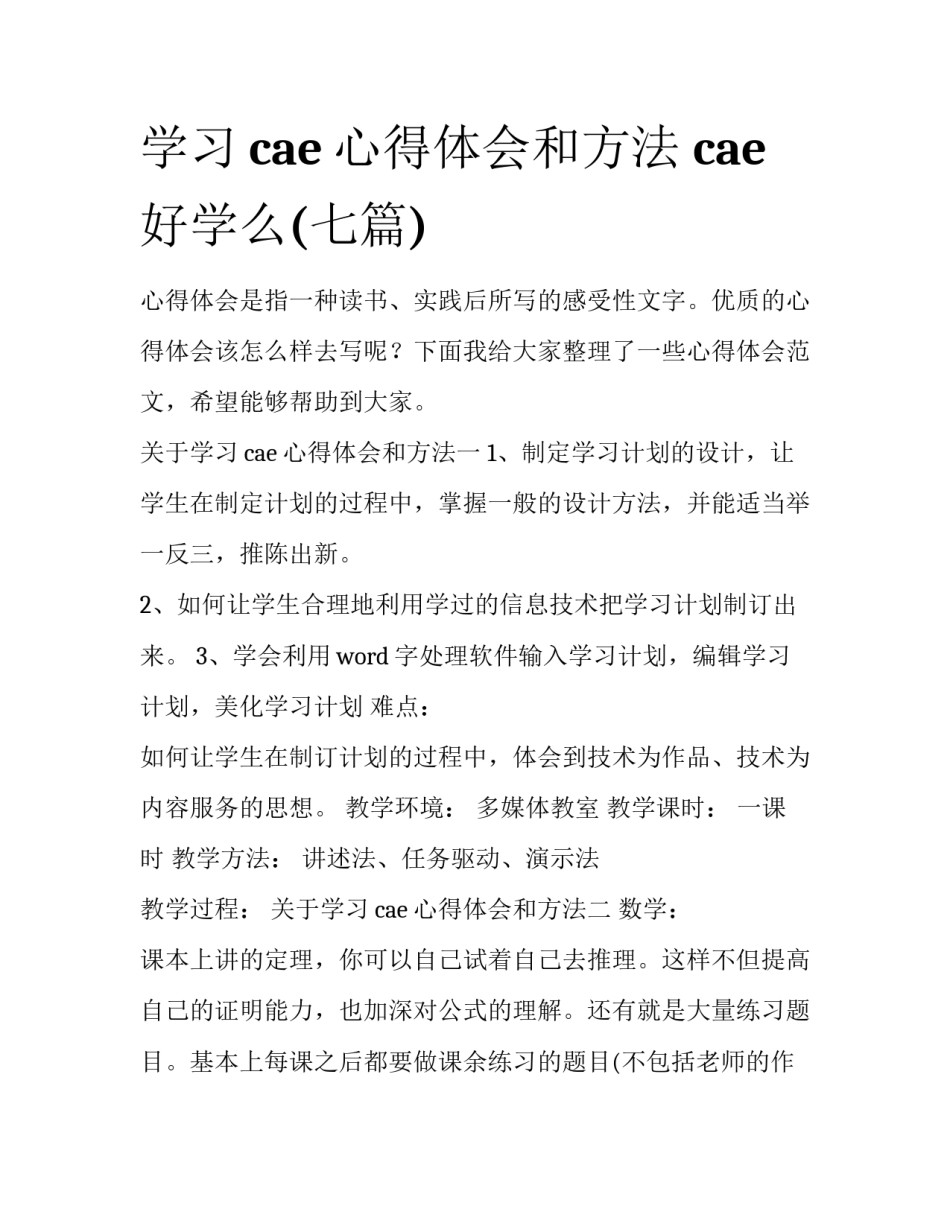 学习 cae 心得体会和方法 cae 好学么(七篇)

心得体会是指一种读书、实践后所写的感受性文字。优质的心得体会该怎么样去写呢？下面我给大家整理了一些心得体会范文，希望能够帮助到大家。

关于学习 cae 心得体会和方法一 1、制定学习计划的设计，让学生在制定计划的过程中，掌握一般的设计方法，并能适当举一反三，推陈出新。

2、如何让学生合理地利用学过的信息技术把学习计划制订出来。 3、学会利用 word 字处理软件输入学习计划，编辑学习计划，美化学习计划 难点：

如何让学生在制订计划的过程中，体会到技术为作品、技术为内容服务的思想。 教学环境： 多媒体教室 教学课时： 一课时 教学方法： 讲述法、任务驱动、演示法

教学过程： 关于学习 cae 心得体会和方法二 数学：

课本上讲的定理，你可以自己试着自己去推理。这样不但提高自己的证明能力，也加深对公式的理解。还有就是大量练习题目。基本上每课之后都要做课余练习的题目(不包括老师的作